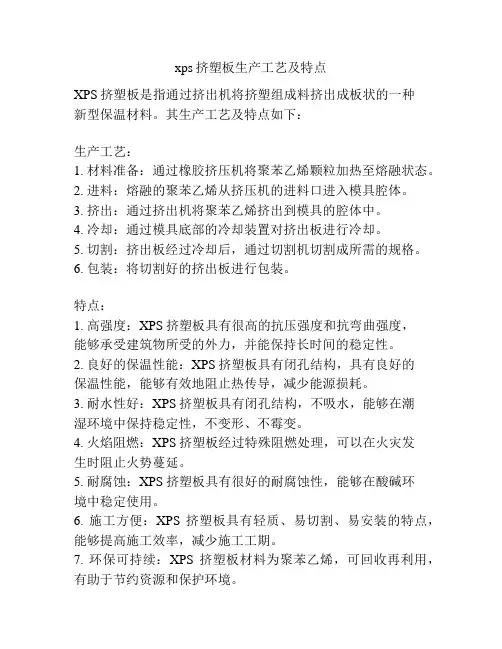 xps 挤塑板生产工艺及特点

XPS 挤塑板是指通过挤出机将挤塑组成料挤出成板状的一种新型保温材料。其生产工艺及特点如下：

生产工艺：
1. 材料准备：通过橡胶挤压机将聚苯乙烯颗粒加热至熔融状态。
2. 进料：熔融的聚苯乙烯从挤压机的进料口进入模具腔体。
3. 挤出：通过挤出机将聚苯乙烯挤出到模具的腔体中。
4. 冷却：通过模具底部的冷却装置对挤出板进行冷却。
5. 切割：挤出板经过冷却后，通过切割机切割成所需的规格。
6. 包装：将切割好的挤出板进行包装。

特点：
1. 高强度：XPS 挤塑板具有很高的抗压强度和抗弯曲强度，能够承受建筑物所受的外力，并能保持长时间的稳定性。
2. 良好的保温性能：XPS 挤塑板具有闭孔结构，具有良好的保温性能，能够有效地阻止热传导，减少能源损耗。
3. 耐水性好：XPS 挤塑板具有闭孔结构，不吸水，能够在潮湿环境中保持稳定性，不变形、不霉变。
4. 火焰阻燃：XPS 挤塑板经过特殊阻燃处理，可以在火灾发生时阻止火势蔓延。
5. 耐腐蚀：XPS 挤塑板具有很好的耐腐蚀性，能够在酸碱环境中稳定使用。
6. 施工方便：XPS 挤塑板具有轻质、易切割、易安装的特点，能够提高施工效率，减少施工工期。
7. 环保可持续：XPS 挤塑板材料为聚苯乙烯，可回收再利用，有助于节约资源和保护环境。